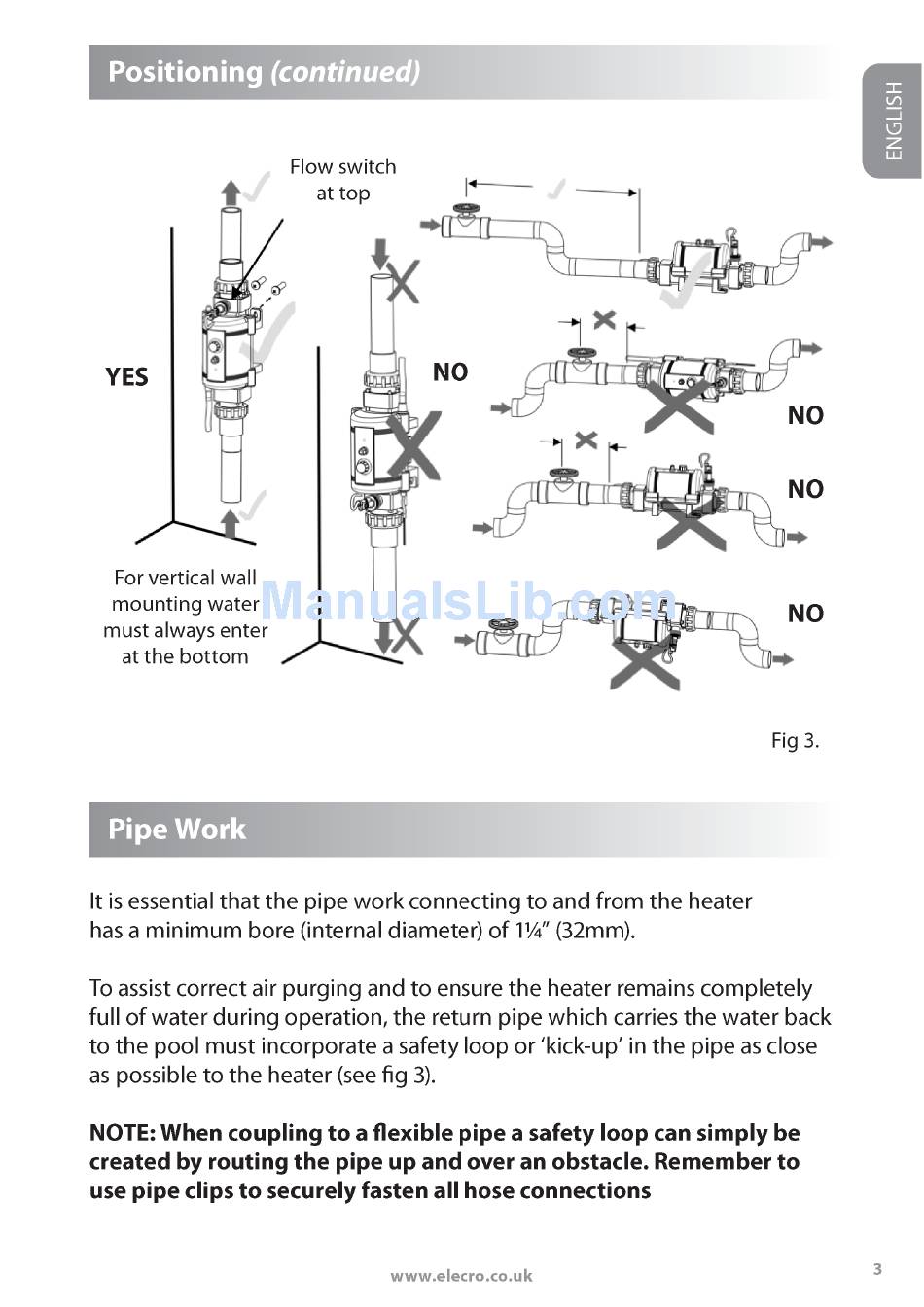 Positioning (continued)

ENGLISH

Flow switch at top

YES

NO

NO

NO

NO

For vertical wall mounting water must always enter at the bottom

ManualsLib.com

Fig 3.

Pipe Work

It is essential that the pipe work connecting to and from the heater has a minimum bore (internal diameter) of 1¼" (32mm).

To assist correct air purging and to ensure the heater remains completely full of water during operation, the return pipe which carries the water back to the pool must incorporate a safety loop or 'kick-up' in the pipe as close as possible to the heater (see fig 3).

NOTE: When coupling to a flexible pipe a safety loop can simply be created by routing the pipe up and over an obstacle. Remember to use pipe clips to securely fasten all hose connections

www.elecro.co.uk

3